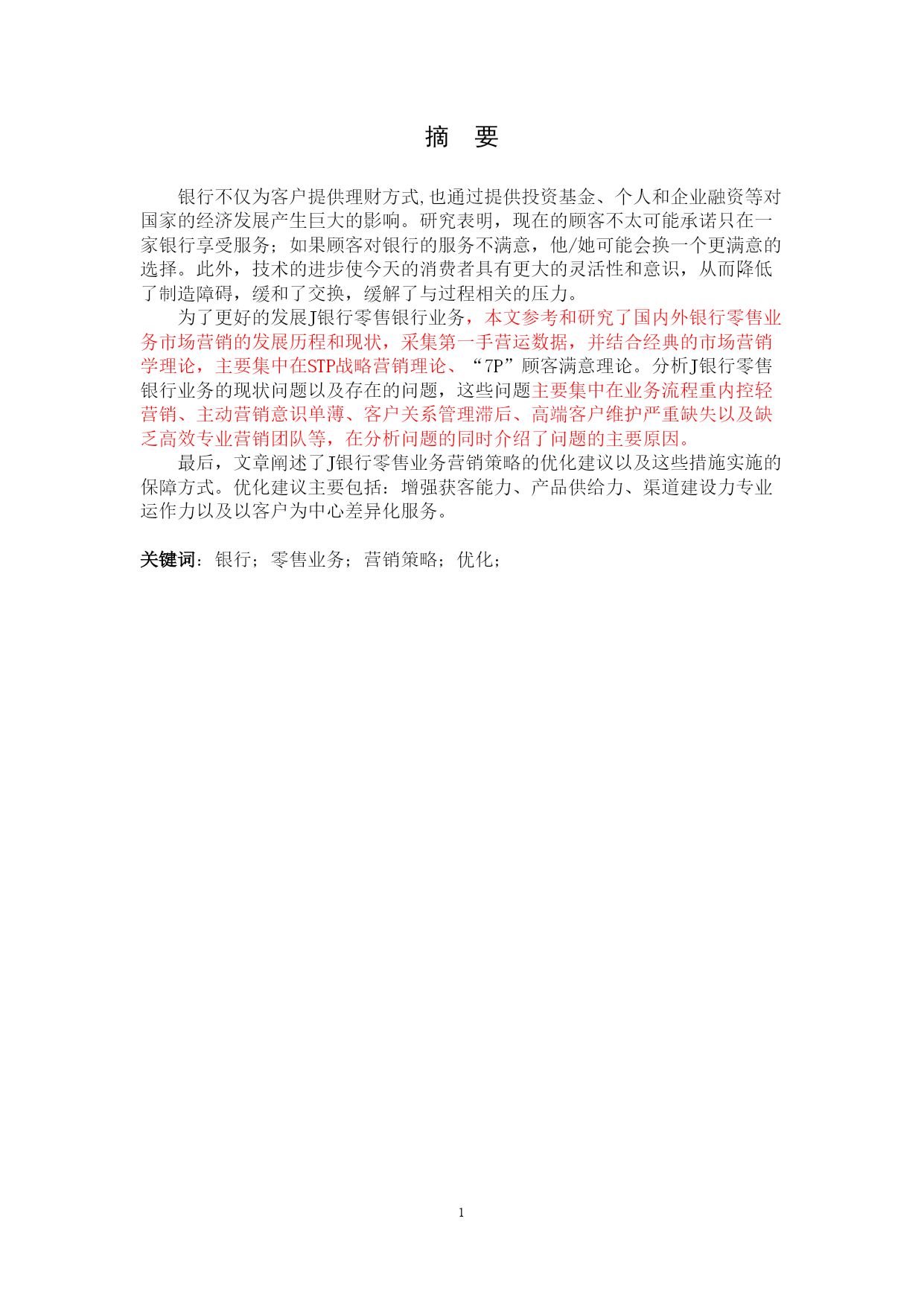 摘　要

银行不仅为客户提供理财方式,也通过提供投资基金、个人和企业融资等对国家的经济发展产生巨大的影响。研究表明，现在的顾客不太可能承诺只在一家银行享受服务；如果顾客对银行的服务不满意，他/她可能会换一个更满意的选择。此外，技术的进步使今天的消费者具有更大的灵活性和意识，从而降低了制造障碍，缓和了交换，缓解了与过程相关的压力。

为了更好的发展J银行零售银行业务，本文参考和研究了国内外银行零售业务市场营销的发展历程和现状，采集第一手营运数据，并结合经典的市场营销学理论，主要集中在STP战略营销理论、“7P”顾客满意理论。分析J银行零售银行业务的现状问题以及存在的问题，这些问题主要集中在业务流程重内控轻营销、主动营销意识单薄、客户关系管理滞后、高端客户维护严重缺失以及缺乏高效专业营销团队等，在分析问题的同时介绍了问题的主要原因。

最后，文章阐述了J银行零售业务营销策略的优化建议以及这些措施实施的保障方式。优化建议主要包括：增强获客能力、产品供给力、渠道建设力专业运作力以及以客户为中心差异化服务。

关键词：银行；零售业务；营销策略；优化；

1